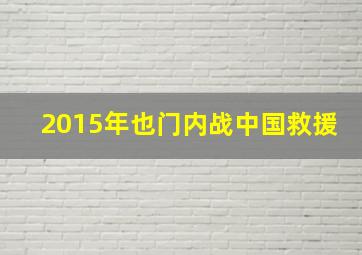 2015年也门内战中国救援